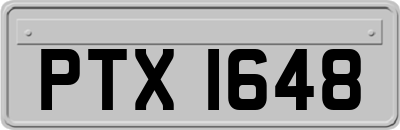 PTX 1648